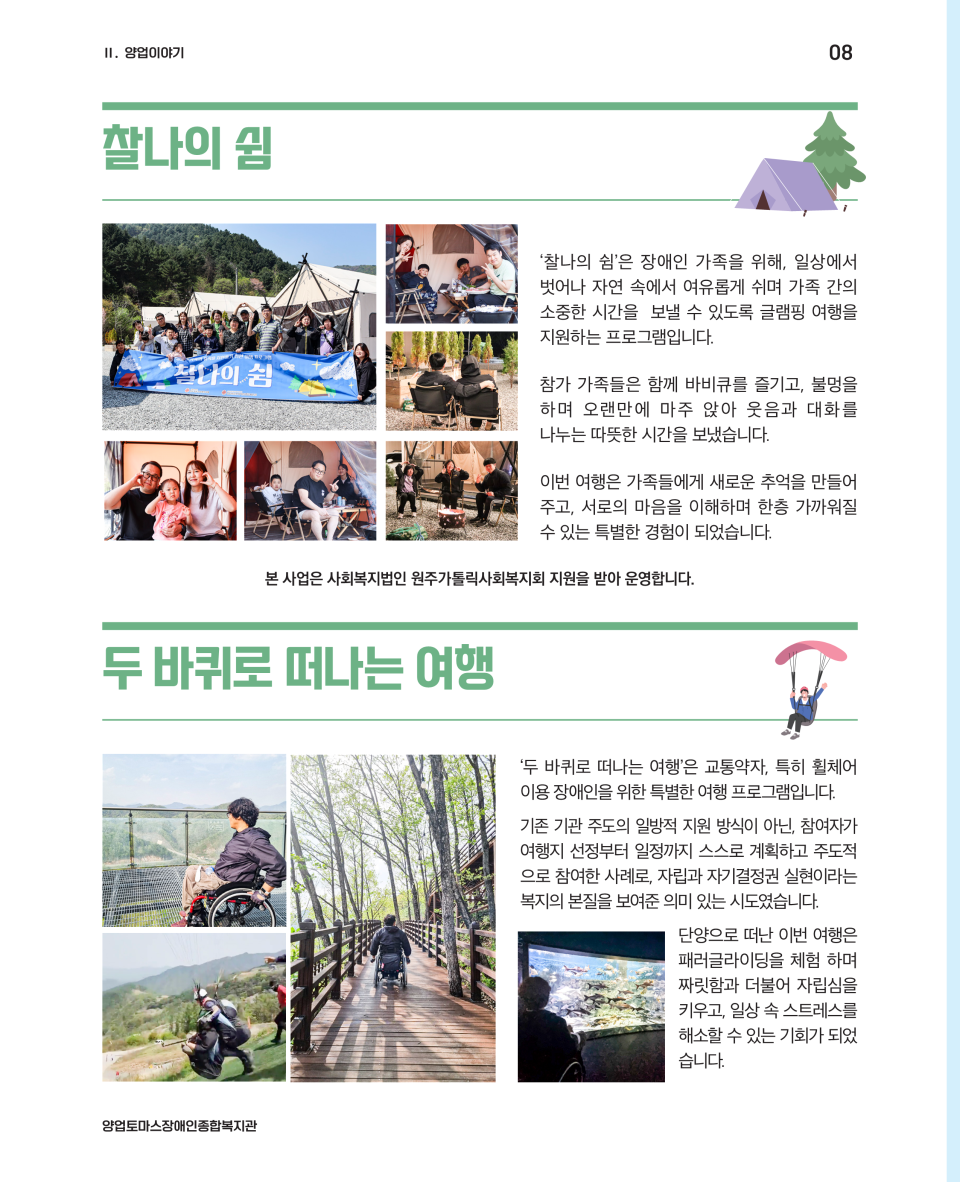 II. 양업이야기

08

찰나의 쉼

찰나의 쉼

'찰나의 쉼'은 장애인 가족을 위해, 일상에서 벗어나 자연 속에서 여유롭게 쉬며 가족 간의 소중한 시간을 보낼 수 있도록 글램핑 여행을 지원하는 프로그램입니다.

참가 가족들은 함께 바비큐를 즐기고, 불멍을 하며 오랜만에 마주 앉아 웃음과 대화를 나누는 따뜻한 시간을 보냈습니다.

이번 여행은 가족들에게 새로운 추억을 만들어 주고, 서로의 마음을 이해하며 한층 가까워질 수 있는 특별한 경험이 되었습니다.

본 사업은 사회복지법인 원주가톨릭사회복지회 지원을 받아 운영합니다.

두 바퀴로 떠나는 여행

'두 바퀴로 떠나는 여행'은 교통약자, 특히 휠체어 이용 장애인을 위한 특별한 여행 프로그램입니다.

기존 기관 주도의 일방적 지원 방식이 아닌, 참여자가 여행지 선정부터 일정까지 스스로 계획하고 주도적으로 참여한 사례로, 자립과 자기결정권 실현이라는 복지의 본질을 보여준 의미 있는 시도였습니다.

단양으로 떠난 이번 여행은 패러글라이딩을 체험 하며 짜릿함과 더불어 자립심을 키우고, 일상 속 스트레스를 해소할 수 있는 기회가 되었습니다.

양업토마스장애인종합복지관